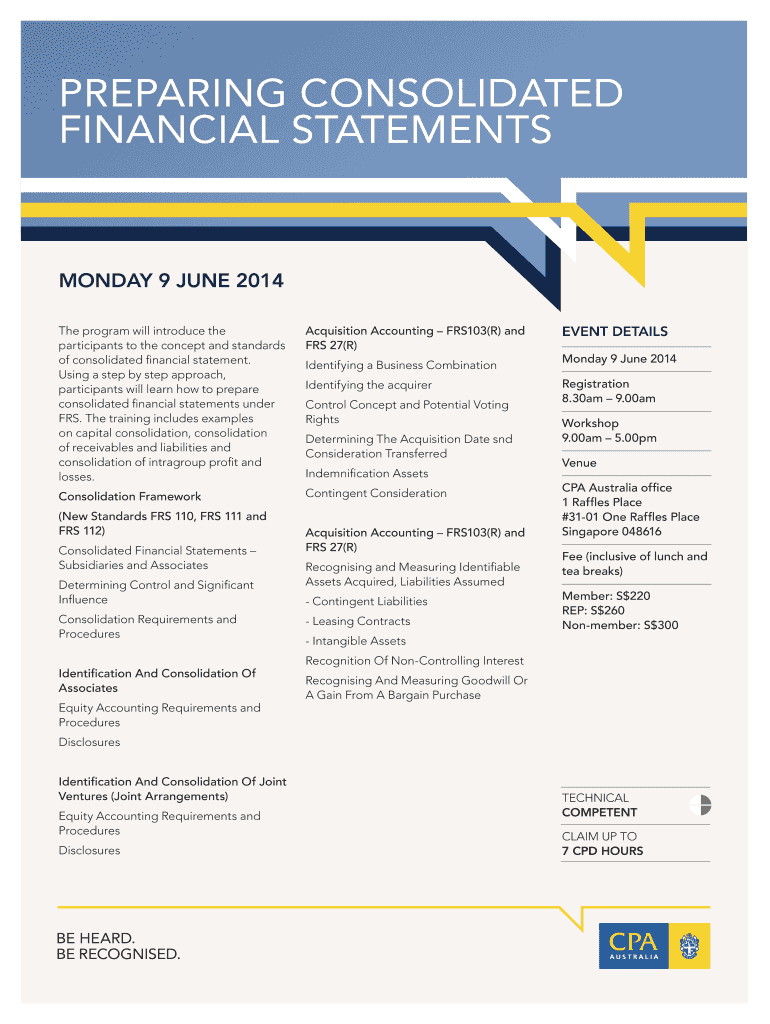 PREPARING CONSOLIDATED FINANCIAL STATEMENTS

MONDAY 9 JUNE 2014

The program will introduce the participants to the concept and standards of consolidated financial statement. Using a step by step approach, participants will learn how to prepare consolidated financial statements under FRS. The training includes examples on capital consolidation, consolidation of receivables and liabilities and consolidation of intragroup profit and losses.

Consolidation Framework

(New Standards FRS 110, FRS 111 and FRS 112)

Consolidated Financial Statements – Subsidiaries and Associates

Determining Control and Significant Influence

Consolidation Requirements and Procedures

Identification And Consolidation Of Associates

Equity Accounting Requirements and Procedures

Disclosures

Identification And Consolidation Of Joint Ventures (Joint Arrangements)

Equity Accounting Requirements and Procedures

Disclosures

Acquisition Accounting – FRS103(R) and FRS 27(R)

Identifying a Business Combination

Identifying the acquirer

Control Concept and Potential Voting Rights

Determining The Acquisition Date snd Consideration Transferred

Indemnification Assets

Contingent Consideration

Acquisition Accounting – FRS103(R) and FRS 27(R)

Recognising and Measuring Identifiable Assets Acquired, Liabilities Assumed

- Contingent Liabilities

- Leasing Contracts

- Intangible Assets

Recognition Of Non-Controlling Interest

Recognising And Measuring Goodwill Or A Gain From A Bargain Purchase

EVENT DETAILS

Monday 9 June 2014

Registration
8.30am – 9.00am

Workshop
9.00am – 5.00pm

Venue

CPA Australia office
1 Raffles Place
#31-01 One Raffles Place
Singapore 048616

Fee (inclusive of lunch and tea breaks)

Member: S$220
REP: S$260
Non-member: S$300

TECHNICAL
COMPETENT

CLAIM UP TO
7 CPD HOURS

BE HEARD.
BE RECOGNISED.

CPA
AUSTRALIA